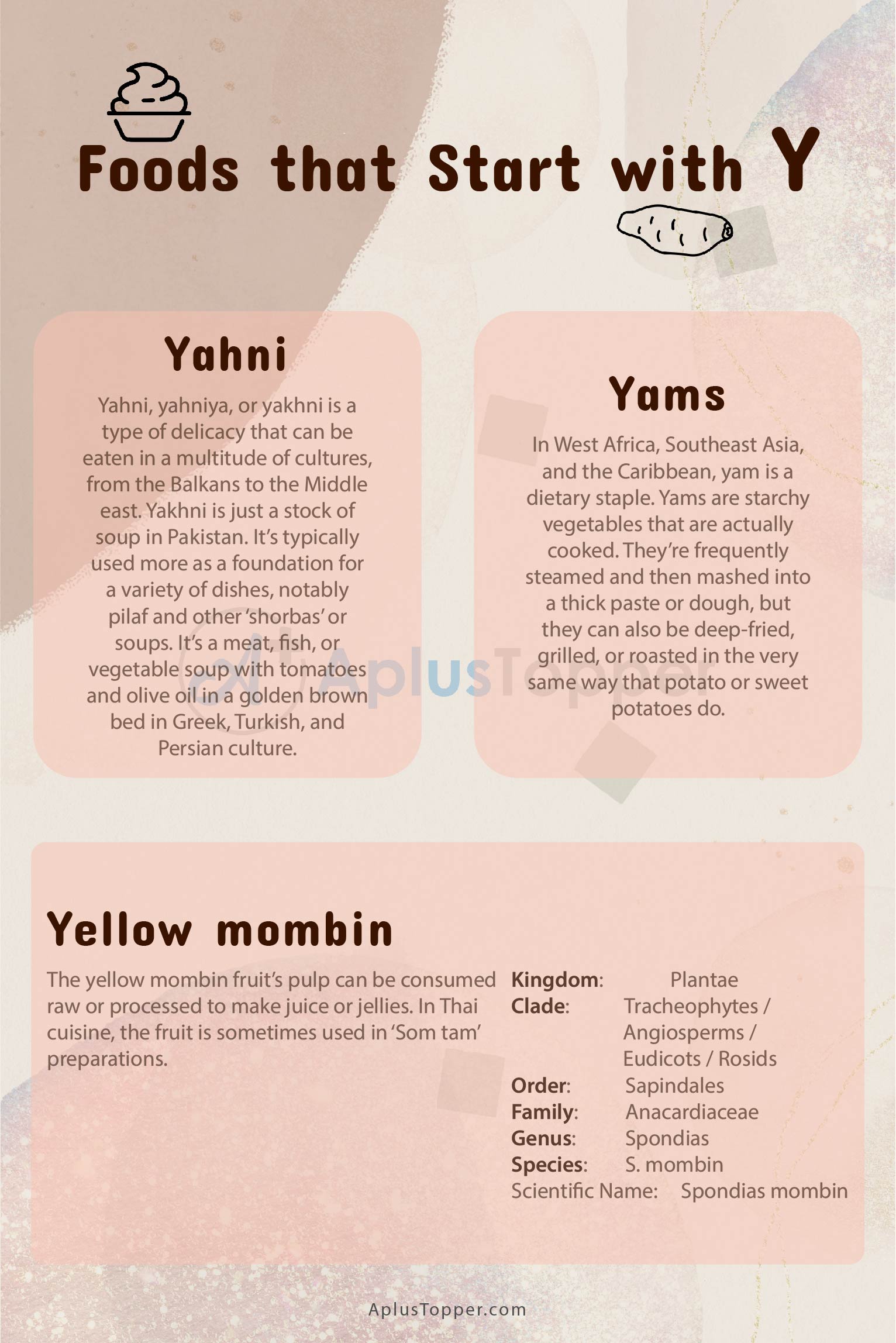 Foods that Start with Y

Yahni

Yahni, yahniya, or yakhni is a type of delicacy that can be eaten in a multitude of cultures, from the Balkans to the Middle east. Yakhni is just a stock of soup in Pakistan. It's typically used more as a foundation for a variety of dishes, notably pilaf and other 'shorbas' or soups. It's a meat, fish, or vegetable soup with tomatoes and olive oil in a golden brown bed in Greek, Turkish, and Persian culture.

Yams

In West Africa, Southeast Asia, and the Caribbean, yam is a dietary staple. Yams are starchy vegetables that are actually cooked. They're frequently steamed and then mashed into a thick paste or dough, but they can also be deep-fried, grilled, or roasted in the very same way that potato or sweet potatoes do.

AplusTopper

Yellow mombin

The yellow mombin fruit's pulp can be consumed raw or processed to make juice or jellies. In Thai cuisine, the fruit is sometimes used in 'Som tam' preparations.

Kingdom: Plantae
Clade: Tracheophytes / Angiosperms / Eudicots / Rosids
Order: Sapindales
Family: Anacardiaceae
Genus: Spondias
Species: S. mombin
Scientific Name: Spondias mombin

AplusTopper.com